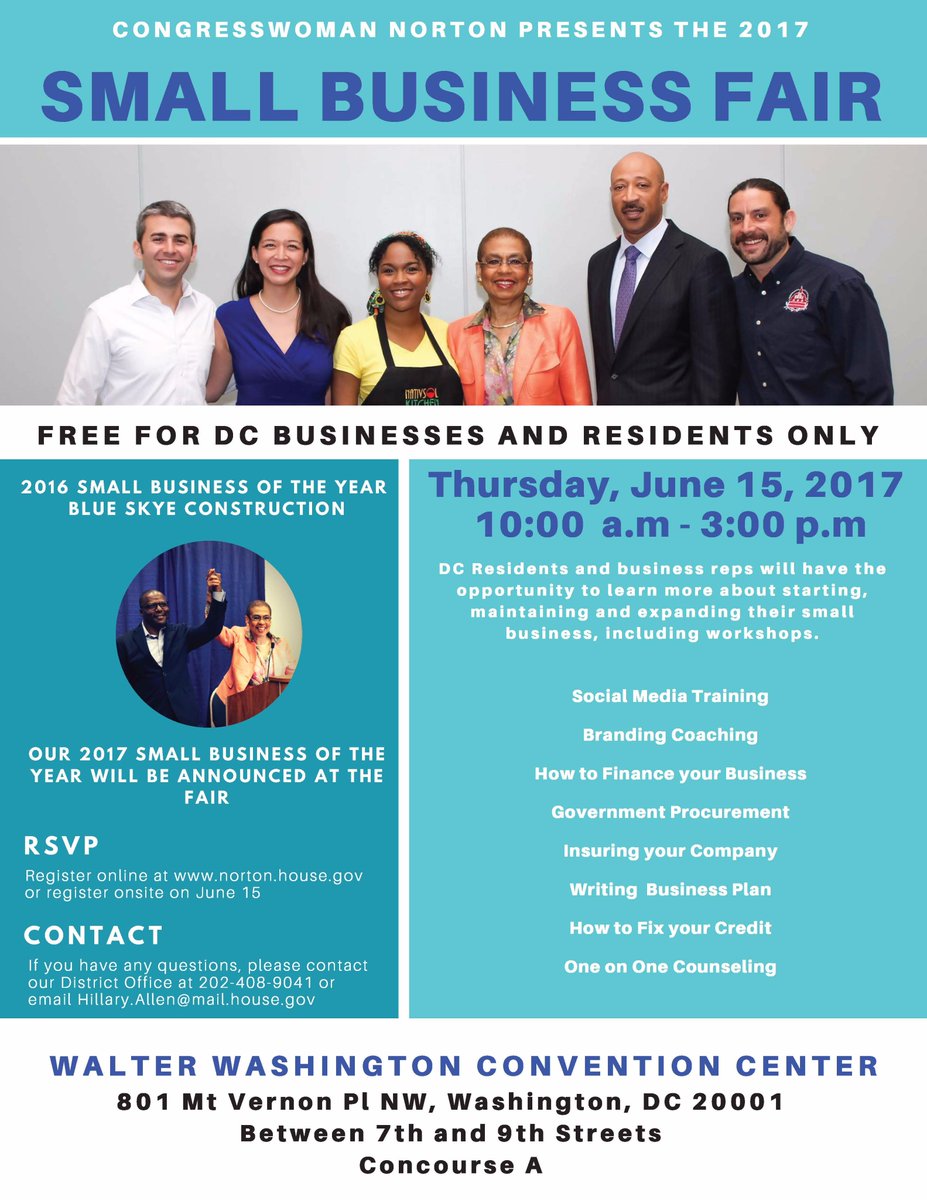 CONGRESSWOMAN NORTON PRESENTS THE 2017

SMALL BUSINESS FAIR

FREE FOR DC BUSINESSES AND RESIDENTS ONLY

2016 SMALL BUSINESS OF THE YEAR
BLUE SKYE CONSTRUCTION

OUR 2017 SMALL BUSINESS OF THE YEAR WILL BE ANNOUNCED AT THE FAIR

RSVP

Register online at www.norton.house.gov or register onsite on June 15

CONTACT

If you have any questions, please contact our District Office at 202-408-9041 or email Hillary.Allen@mail.house.gov

Thursday, June 15, 2017
10:00 a.m - 3:00 p.m

DC Residents and business reps will have the opportunity to learn more about starting, maintaining and expanding their small business, including workshops.

Social Media Training

Branding Coaching

How to Finance your Business

Government Procurement

Insuring your Company

Writing Business Plan

How to Fix your Credit

One on One Counseling

WALTER WASHINGTON CONVENTION CENTER
801 Mt Vernon Pl NW, Washington, DC 20001
Between 7th and 9th Streets
Concourse A